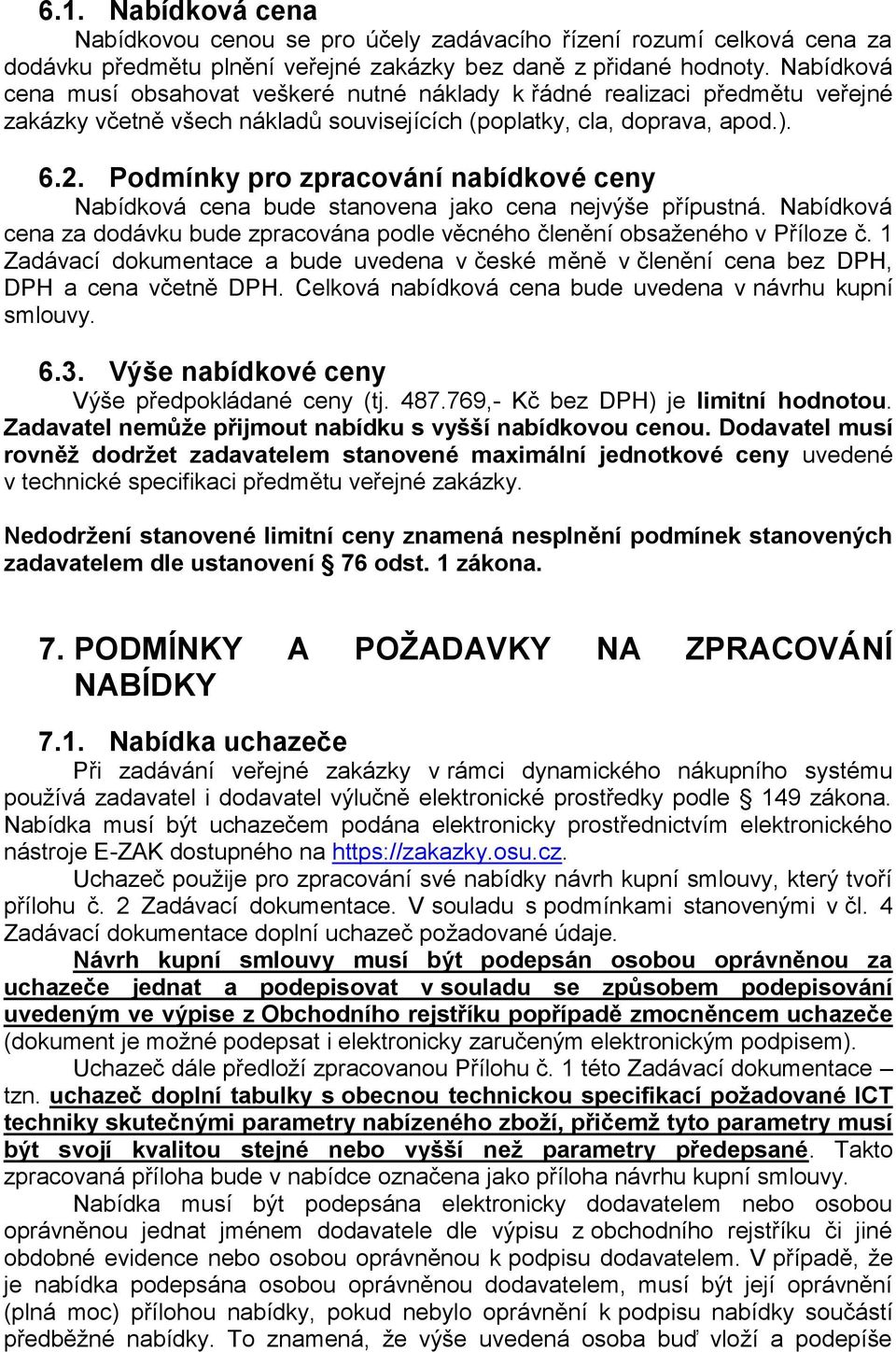 6.1. Nabídková cena

Nabídkovou cenou se pro účely zadávacího řízení rozumí celková cena za dodávku předmětu plnění veřejné zakázky bez daně z přidané hodnoty. Nabídková cena musí obsahovat veškeré nutné náklady k řádné realizaci předmětu veřejné zakázky včetně všech nákladů souvisejících (poplatky, cla, doprava, apod.).

6.2. Podmínky pro zpracování nabídkové ceny

Nabídková cena bude stanovena jako cena nejvýše přípustná. Nabídková cena za dodávku bude zpracována podle věcného členění obsaženého v Příloze č. 1 Zadávací dokumentace a bude uvedena v české měně v členění cena bez DPH, DPH a cena včetně DPH. Celková nabídková cena bude uvedena v návrhu kupní smlouvy.

6.3. Výše nabídkové ceny

Výše předpokládané ceny (tj. 487.769,- Kč bez DPH) je limitní hodnotou. Zadavatel nemůže přijmout nabídku s vyšší nabídkovou cenou. Dodavatel musí rovněž dodržet zadavatelem stanovené maximální jednotkové ceny uvedené v technické specifikaci předmětu veřejné zakázky.

Nedodržení stanovené limitní ceny znamená nesplnění podmínek stanovených zadavatelem dle ustanovení § 76 odst. 1 zákona.

7. PODMÍNKY A POŽADAVKY NA ZPRACOVÁNÍ NABÍDKY

7.1. Nabídka uchazeče

Při zadávání veřejné zakázky v rámci dynamického nákupního systému používá zadavatel i dodavatel výlučně elektronické prostředky podle § 149 zákona. Nabídka musí být uchazečem podána elektronicky prostřednictvím elektronického nástroje E-ZAK dostupného na https://zakazky.osu.cz.

Uchazeč použije pro zpracování své nabídky návrh kupní smlouvy, který tvoří přílohu č. 2 Zadávací dokumentace. V souladu s podmínkami stanovenými v čl. 4 Zadávací dokumentace doplní uchazeč požadované údaje.

Návrh kupní smlouvy musí být podepsán osobou oprávněnou za uchazeče jednat a podepisovat v souladu se způsobem podepisování uvedeným ve výpise z Obchodního rejstříku popřípadě zmocněncem uchazeče (dokument je možné podepsat i elektronicky zaručeným elektronickým podpisem).

Uchazeč dále předloží zpracovanou Přílohu č. 1 této Zadávací dokumentace – tzn. uchazeč doplní tabulky s obecnou technickou specifikací požadované ICT techniky skutečnými parametry nabízeného zboží, přičemž tyto parametry musí být svojí kvalitou stejné nebo vyšší než parametry předepsané. Takto zpracovaná příloha bude v nabídce označena jako příloha návrhu kupní smlouvy.

Nabídka musí být podepsána elektronicky dodavatelem nebo osobou oprávněnou jednat jménem dodavatele dle výpisu z obchodního rejstříku či jiné obdobné evidence nebo osobou oprávněnou k podpisu dodavatelem. V případě, že je nabídka podepsána osobou oprávněnou dodavatelem, musí být její oprávnění (plná moc) přílohou nabídky, pokud nebylo oprávnění k podpisu nabídky součástí předběžné nabídky. To znamená, že výše uvedená osoba buď vloží a podepíše